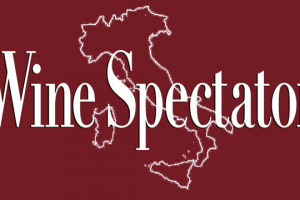 Wine Spectator